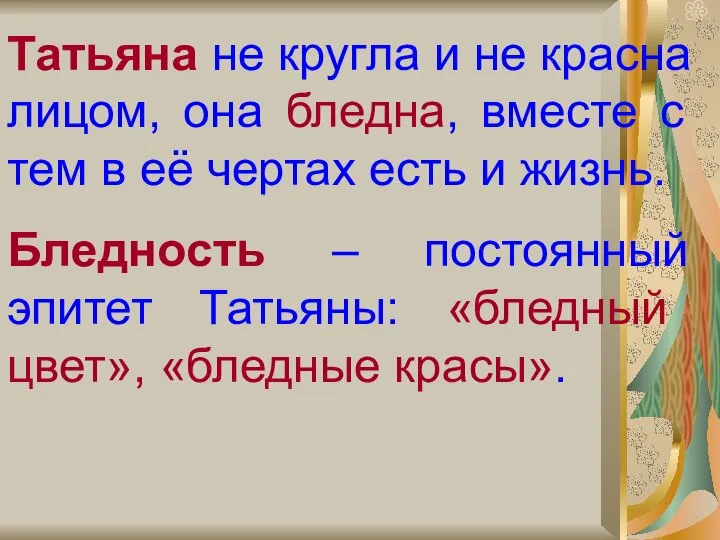 Татьяна не кругла и не красна лицом, она бледна, вместе с тем в её чертах есть и жизнь.

Бледность – постоянный эпитет Татьяны: «бледный цвет», «бледные красы».